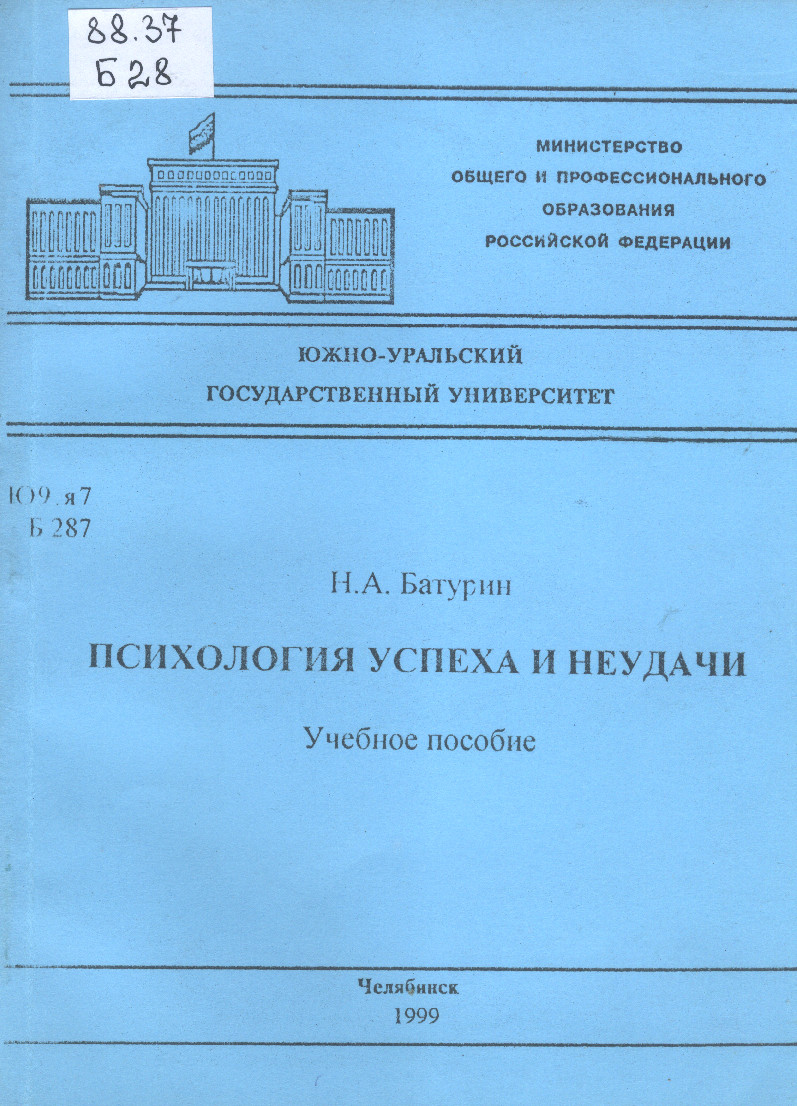 88.37
Б28

МИНИСТЕРСТВО
ОБЩЕГО И ПРОФЕССИОНАЛЬНОГО
ОБРАЗОВАНИЯ
РОССИЙСКОЙ ФЕДЕРАЦИИ

ЮЖНО-УРАЛЬСКИЙ
ГОСУДАРСТВЕННЫЙ УНИВЕРСИТЕТ

Ю9.я7
Б 287

Н.А. Батурин

ПСИХОЛОГИЯ УСПЕХА И НЕУДАЧИ

Учебное пособие

Челябинск
1999